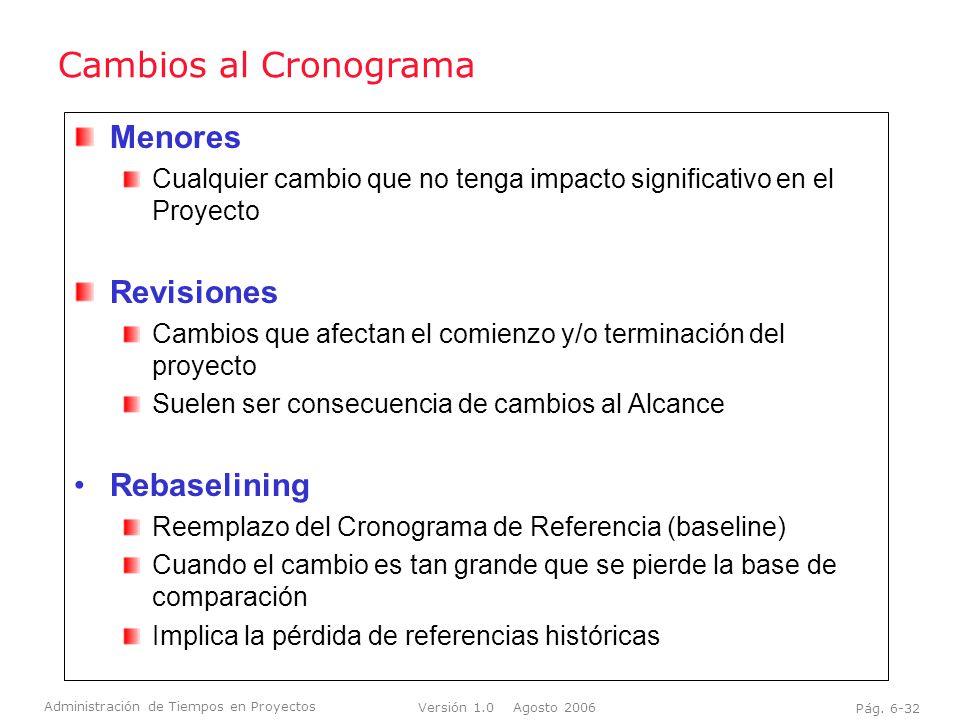 Cambios al Cronograma

Menores

Cualquier cambio que no tenga impacto significativo en el Proyecto

Revisiones

Cambios que afectan el comienzo y/o terminación del proyecto

Suelen ser consecuencia de cambios al Alcance

• Rebaselining

Reemplazo del Cronograma de Referencia (baseline)

Cuando el cambio es tan grande que se pierde la base de comparación

Implica la pérdida de referencias históricas

Administración de Tiempos en Proyectos Versión 1.0 Agosto 2006 Pág. 6-32